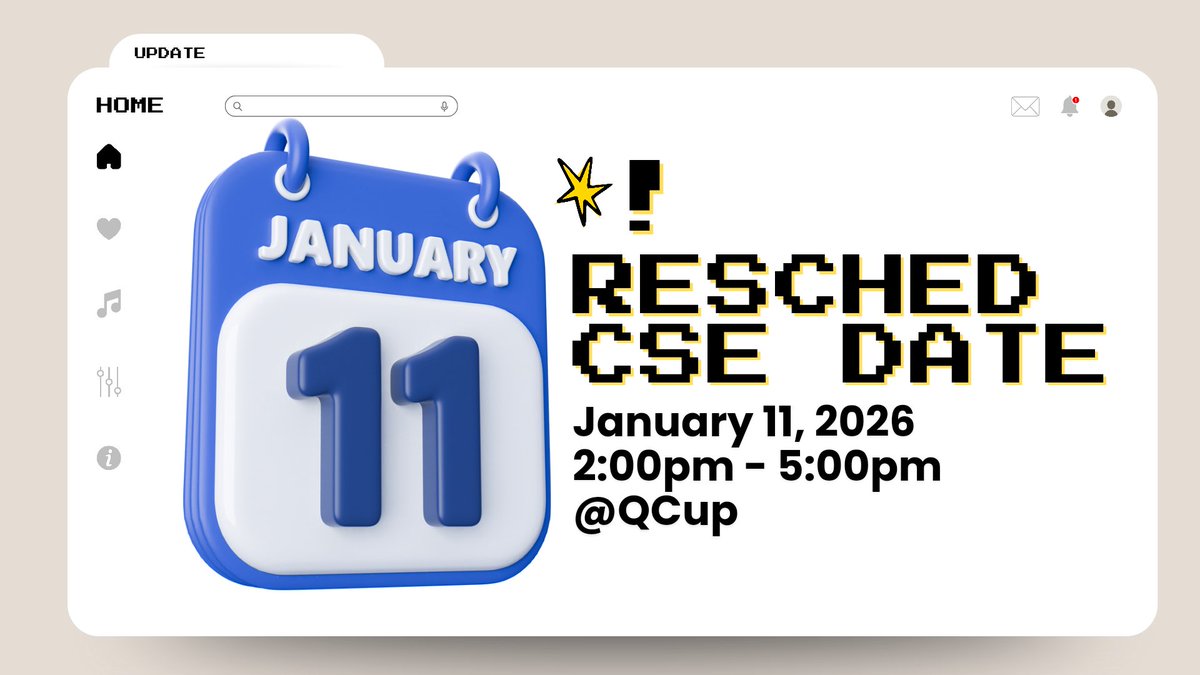 UPDATE

HOME

JANUARY
11

!
RESCHED CSE DATE
January 11, 2026
2:00pm - 5:00pm
@QCup